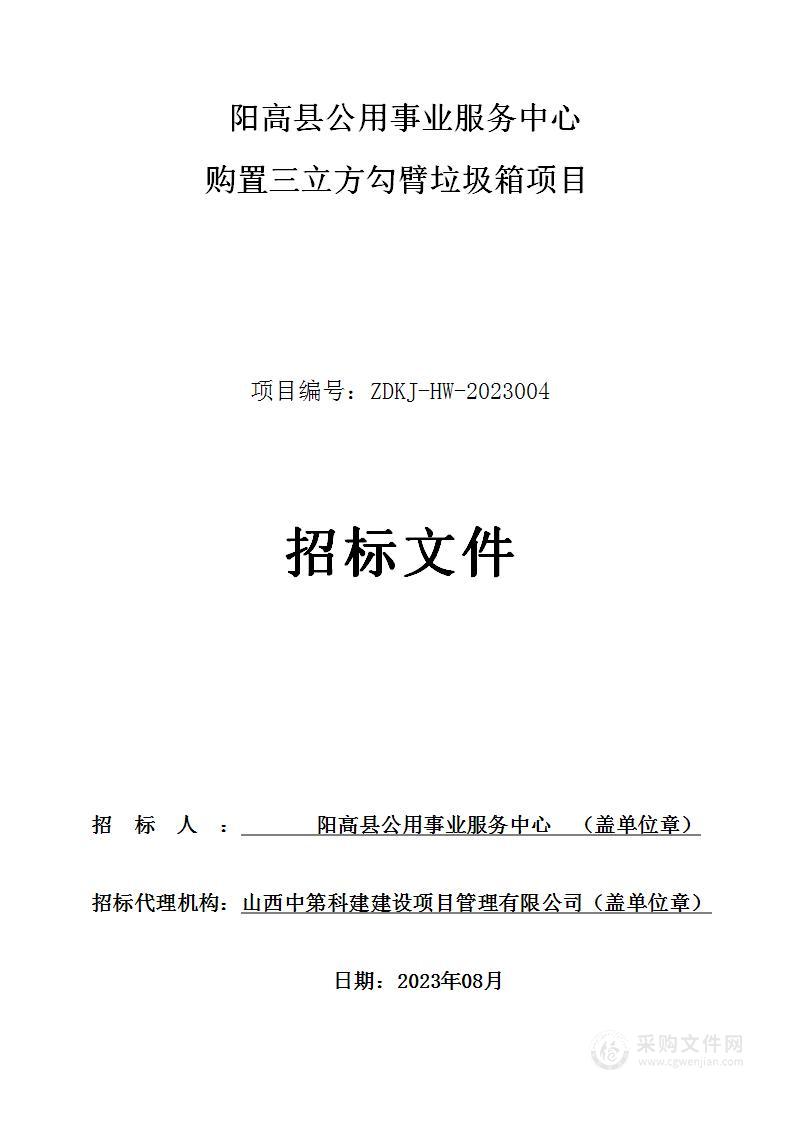 阳高县公用事业服务中心
购置三立方勾臂垃圾箱项目

项目编号：ZDKJ-HW-2023004

招标文件

招 标 人 ： 阳高县公用事业服务中心 （盖单位章）

招标代理机构：山西中第科建建设项目管理有限公司（盖单位章）

日期：2023年08月

采购文件网
www.cgwenjian.com